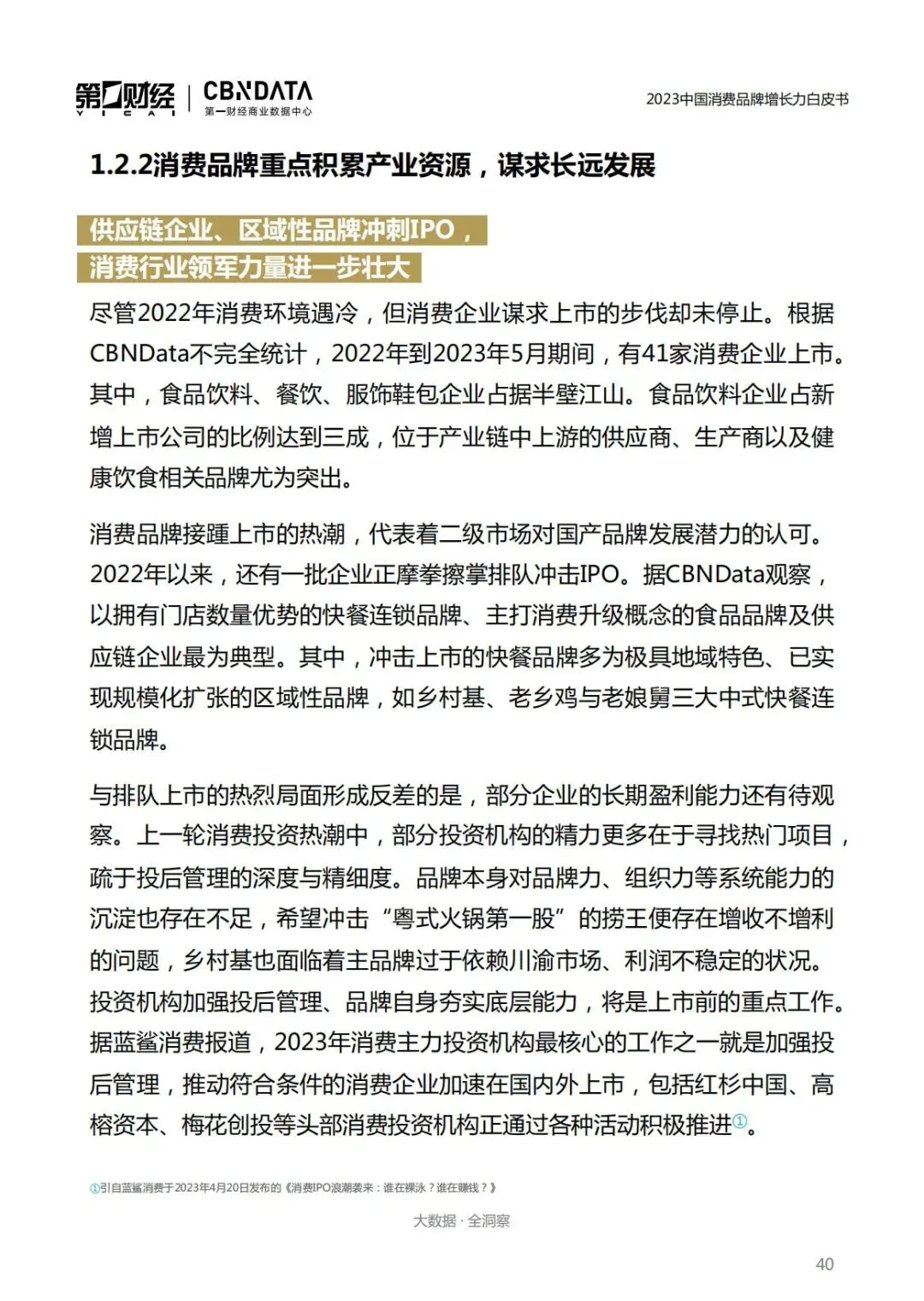 第一财经 YICAI | CBNDATA 第一财经商业数据中心

2023中国消费品牌增长力白皮书

1.2.2消费品牌重点积累产业资源，谋求长远发展

供应链企业、区域性品牌冲刺IPO，
消费行业领军力量进一步壮大

尽管2022年消费环境遇冷，但消费企业谋求上市的步伐却未停止。根据CBNData不完全统计，2022年到2023年5月期间，有41家消费企业上市。其中，食品饮料、餐饮、服饰鞋包企业占据半壁江山。食品饮料企业占新增上市公司的比例达到三成，位于产业链中上游的供应商、生产商以及健康饮食相关品牌尤为突出。

消费品牌接踵上市的热潮，代表着二级市场对国产品牌发展潜力的认可。2022年以来，还有一批企业正摩拳擦掌排队冲击IPO。据CBNData观察，以拥有门店数量优势的快餐连锁品牌、主打消费升级概念的食品品牌及供应链企业最为典型。其中，冲击上市的快餐品牌多为极具地域特色、已实现规模化扩张的区域性品牌，如乡村基、老乡鸡与老娘舅三大中式快餐连锁品牌。

与排队上市的热烈局面形成反差的是，部分企业的长期盈利能力还有待观察。上一轮消费投资热潮中，部分投资机构的精力更多在于寻找热门项目，疏于投后管理的深度与精细度。品牌本身对品牌力、组织力等系统能力的沉淀也存在不足，希望冲击“粤式火锅第一股”的捞王便存在增收不增利的问题，乡村基也面临着主品牌过于依赖川渝市场、利润不稳定的状况。投资机构加强投后管理、品牌自身夯实底层能力，将是上市前的重点工作。据蓝鲨消费报道，2023年消费主力投资机构最核心的工作之一就是加强投后管理，推动符合条件的消费企业加速在国内外上市，包括红杉中国、高榕资本、梅花创投等头部消费投资机构正通过各种活动积极推进①。

①引自蓝鲨消费于2023年4月20日发布的《消费IPO浪潮袭来：谁在裸泳？谁在赚钱？》

大数据 · 全洞察

40